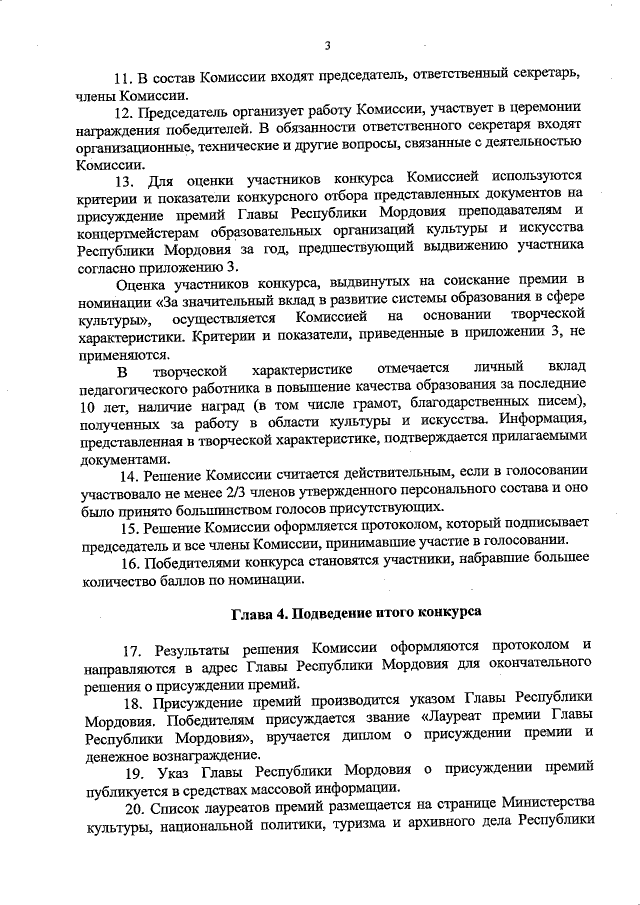 3

11. В состав Комиссии входят председатель, ответственный секретарь, члены Комиссии.

12. Председатель организует работу Комиссии, участвует в церемонии награждения победителей. В обязанности ответственного секретаря входят организационные, технические и другие вопросы, связанные с деятельностью Комиссии.

13. Для оценки участников конкурса Комиссией используются критерии и показатели конкурсного отбора представленных документов на присуждение премий Главы Республики Мордовия преподавателям и концертмейстерам образовательных организаций культуры и искусства Республики Мордовия за год, предшествующий выдвижению участника согласно приложению 3.

Оценка участников конкурса, выдвинутых на соискание премии в номинации «За значительный вклад в развитие системы образования в сфере культуры», осуществляется Комиссией на основании творческой характеристики. Критерии и показатели, приведенные в приложении 3, не применяются.

В творческой характеристике отмечается личный вклад педагогического работника в повышение качества образования за последние 10 лет, наличие наград (в том числе грамот, благодарственных писем), полученных за работу в области культуры и искусства. Информация, представленная в творческой характеристике, подтверждается прилагаемыми документами.

14. Решение Комиссии считается действительным, если в голосовании участвовало не менее 2/3 членов утвержденного персонального состава и оно было принято большинством голосов присутствующих.

15. Решение Комиссии оформляется протоколом, который подписывает председатель и все члены Комиссии, принимавшие участие в голосовании.

16. Победителями конкурса становятся участники, набравшие большее количество баллов по номинации.

Глава 4. Подведение итого конкурса

17. Результаты решения Комиссии оформляются протоколом и направляются в адрес Главы Республики Мордовия для окончательного решения о присуждении премий.

18. Присуждение премий производится указом Главы Республики Мордовия. Победителям присуждается звание «Лауреат премии Главы Республики Мордовия», вручается диплом о присуждении премии и денежное вознаграждение.

19. Указ Главы Республики Мордовия о присуждении премий публикуется в средствах массовой информации.

20. Список лауреатов премий размещается на странице Министерства культуры, национальной политики, туризма и архивного дела Республики